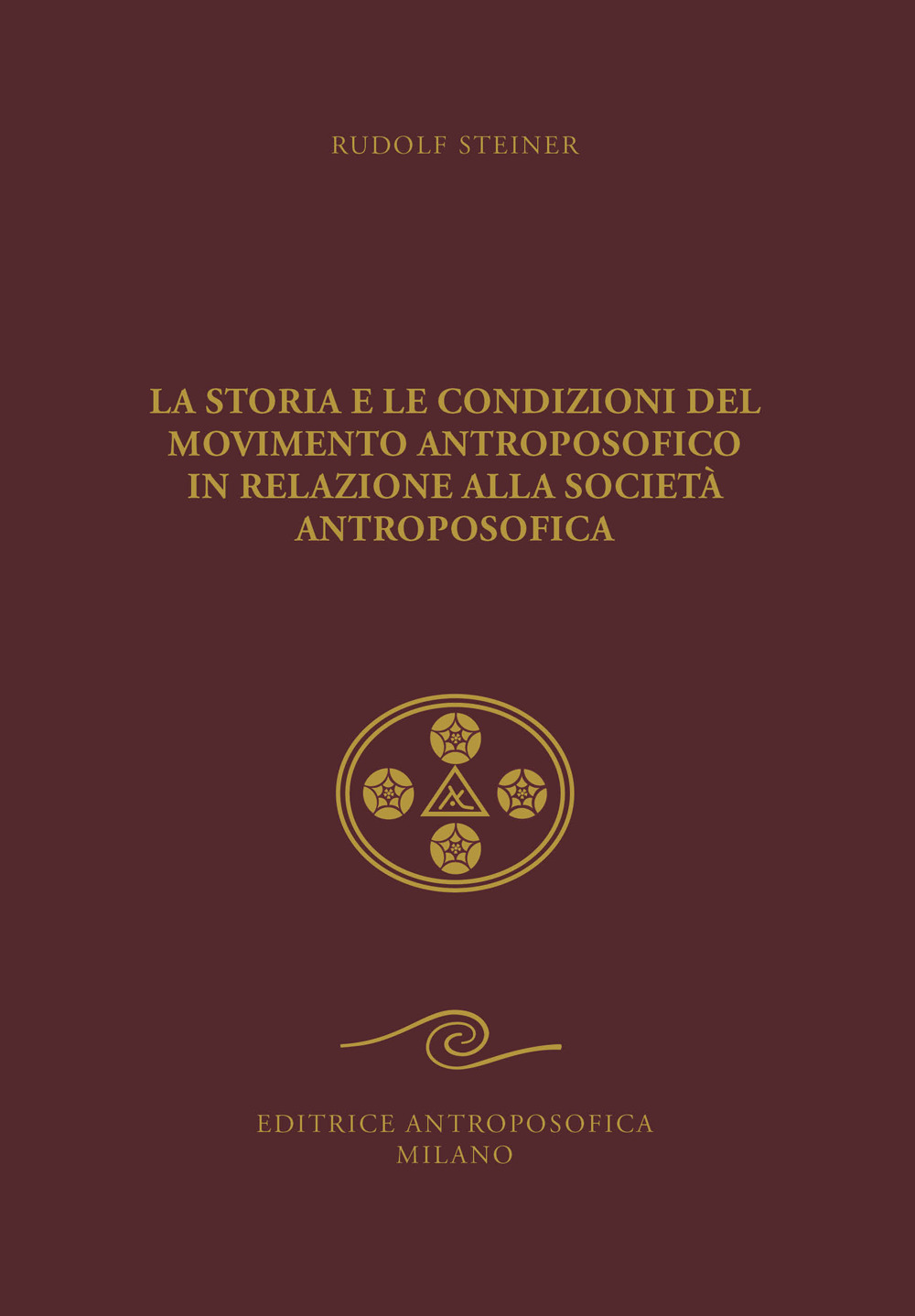 RUDOLF STEINER

LA STORIA E LE CONDIZIONI DEL MOVIMENTO ANTROPOSOFICO IN RELAZIONE ALLA SOCIETÀ ANTROPOSOFICA

EDITRICE ANTROPOSOFICA
MILANO